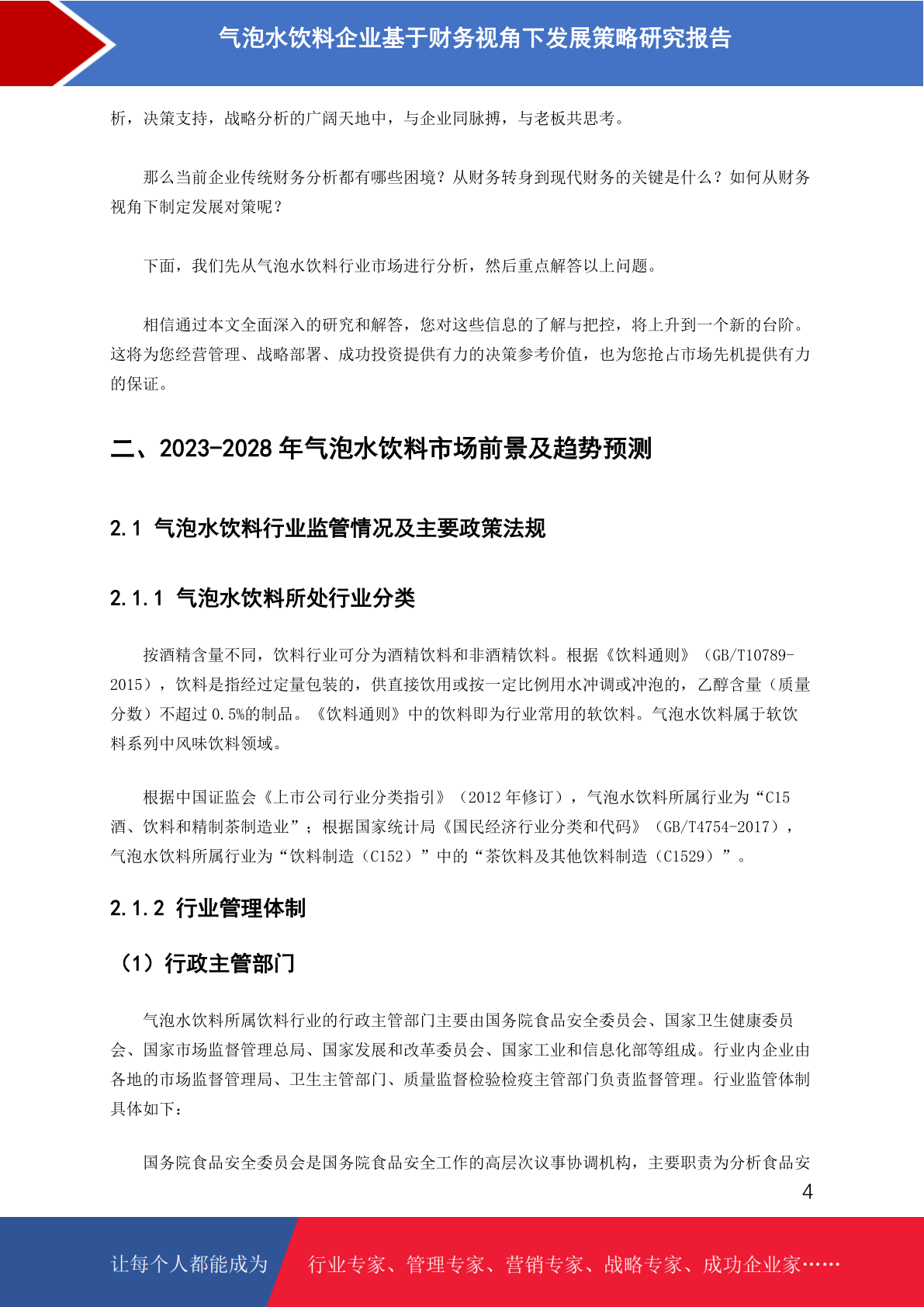 气泡水饮料企业基于财务视角下发展策略研究报告

析，决策支持，战略分析的广阔天地中，与企业同脉搏，与老板共思考。

那么当前企业传统财务分析都有哪些困境？从财务转身到现代财务的关键是什么？如何从财务视角下制定发展对策呢？

下面，我们先从气泡水饮料行业市场进行分析，然后重点解答以上问题。

相信通过本文全面深入的研究和解答，您对这些信息的了解与把控，将上升到一个新的台阶。这将为您经营管理、战略部署、成功投资提供有力的决策参考价值，也为您抢占市场先机提供有力的保证。

二、2023-2028 年气泡水饮料市场前景及趋势预测

2.1 气泡水饮料行业监管情况及主要政策法规

2.1.1 气泡水饮料所处行业分类

按酒精含量不同，饮料行业可分为酒精饮料和非酒精饮料。根据《饮料通则》（GB/T10789-2015），饮料是指经过定量包装的，供直接饮用或按一定比例用水冲调或冲泡的，乙醇含量（质量分数）不超过 0.5%的制品。《饮料通则》中的饮料即为行业常用的软饮料。气泡水饮料属于软饮料系列中风味饮料领域。

根据中国证监会《上市公司行业分类指引》（2012 年修订），气泡水饮料所属行业为“C15 酒、饮料和精制茶制造业”；根据国家统计局《国民经济行业分类和代码》（GB/T4754-2017），气泡水饮料所属行业为“饮料制造（C152）”中的“茶饮料及其他饮料制造（C1529）”。

2.1.2 行业管理体制

（1）行政主管部门

气泡水饮料所属饮料行业的行政主管部门主要由国务院食品安全委员会、国家卫生健康委员会、国家市场监督管理总局、国家发展和改革委员会、国家工业和信息化部等组成。行业内企业由各地的市场监督管理局、卫生主管部门、质量监督检验检疫主管部门负责监督管理。行业监管体制具体如下：

国务院食品安全委员会是国务院食品安全工作的高层次议事协调机构，主要职责为分析食品安

4

让每个人都能成为 行业专家、管理专家、营销专家、战略专家、成功企业家……